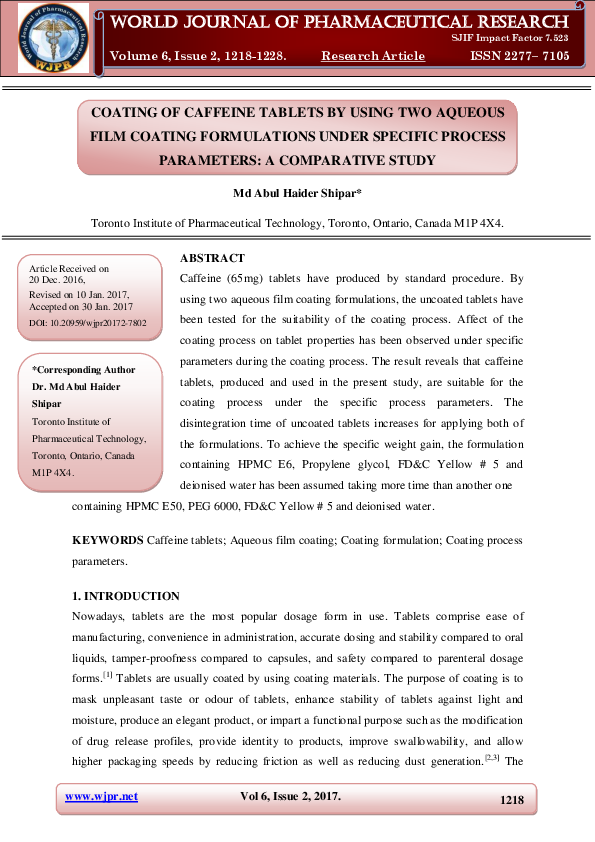 World Journal of Pharmaceutical Research
WJPR

WORLD JOURNAL OF PHARMACEUTICAL RESEARCH
SJIF Impact Factor 7.523
Volume 6, Issue 2, 1218-1228. Research Article ISSN 2277– 7105

COATING OF CAFFEINE TABLETS BY USING TWO AQUEOUS FILM COATING FORMULATIONS UNDER SPECIFIC PROCESS PARAMETERS: A COMPARATIVE STUDY

Md Abul Haider Shipar*

Toronto Institute of Pharmaceutical Technology, Toronto, Ontario, Canada M1P 4X4.

Article Received on 20 Dec. 2016,
Revised on 10 Jan. 2017,
Accepted on 30 Jan. 2017
DOI: 10.20959/wjpr20172-7802

*Corresponding Author
Dr. Md Abul Haider Shipar
Toronto Institute of Pharmaceutical Technology, Toronto, Ontario, Canada M1P 4X4.

ABSTRACT
Caffeine (65mg) tablets have produced by standard procedure. By using two aqueous film coating formulations, the uncoated tablets have been tested for the suitability of the coating process. Affect of the coating process on tablet properties has been observed under specific parameters during the coating process. The result reveals that caffeine tablets, produced and used in the present study, are suitable for the coating process under the specific process parameters. The disintegration time of uncoated tablets increases for applying both of the formulations. To achieve the specific weight gain, the formulation containing HPMC E6, Propylene glycol, FD&C Yellow # 5 and deionised water has been assumed taking more time than another one containing HPMC E50, PEG 6000, FD&C Yellow # 5 and deionised water.

KEYWORDS Caffeine tablets; Aqueous film coating; Coating formulation; Coating process parameters.

1. INTRODUCTION
Nowadays, tablets are the most popular dosage form in use. Tablets comprise ease of manufacturing, convenience in administration, accurate dosing and stability compared to oral liquids, tamper-proofness compared to capsules, and safety compared to parenteral dosage forms.$^{[1]}$ Tablets are usually coated by using coating materials. The purpose of coating is to mask unpleasant taste or odour of tablets, enhance stability of tablets against light and moisture, produce an elegant product, or impart a functional purpose such as the modification of drug release profiles, provide identity to products, improve swallowability, and allow higher packaging speeds by reducing friction as well as reducing dust generation.$^{[2,3]}$ The

www.wjpr.net Vol 6, Issue 2, 2017. 1218